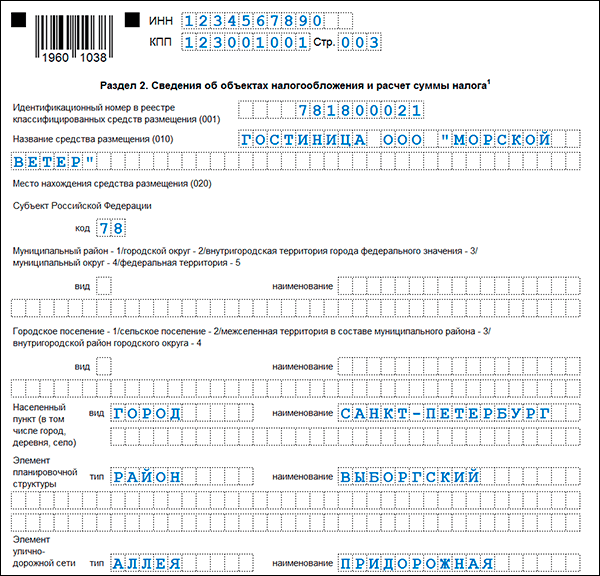 1960 1038

ИНН 1234567890

КПП 123001001 Стр. 003

Раздел 2. Сведения об объектах налогообложения и расчет суммы налога$^1$

Идентификационный номер в реестре классифицированных средств размещения (001) 781800021

Название средства размещения (010) ГОСТИНИЦА ООО "МОРСКОЙ ВЕТЕР"

Место нахождения средства размещения (020)

Субъект Российской Федерации

код 78

Муниципальный район - 1/городской округ - 2/внутригородская территория города федерального значения - 3/ муниципальный округ - 4/федеральная территория - 5

вид

наименование

Городское поселение - 1/сельское поселение - 2/межселенная территория в составе муниципального района - 3/ внутригородской район городского округа - 4

вид

наименование

Населенный пункт (в том числе город, деревня, село) вид ГОРОД наименование САНКТ-ПЕТЕРБУРГ

Элемент планировочной структуры тип РАЙОН наименование ВЫБОРГСКИЙ

Элемент улично-дорожной сети тип АЛЛЕЯ наименование ПРИДОРОЖНАЯ